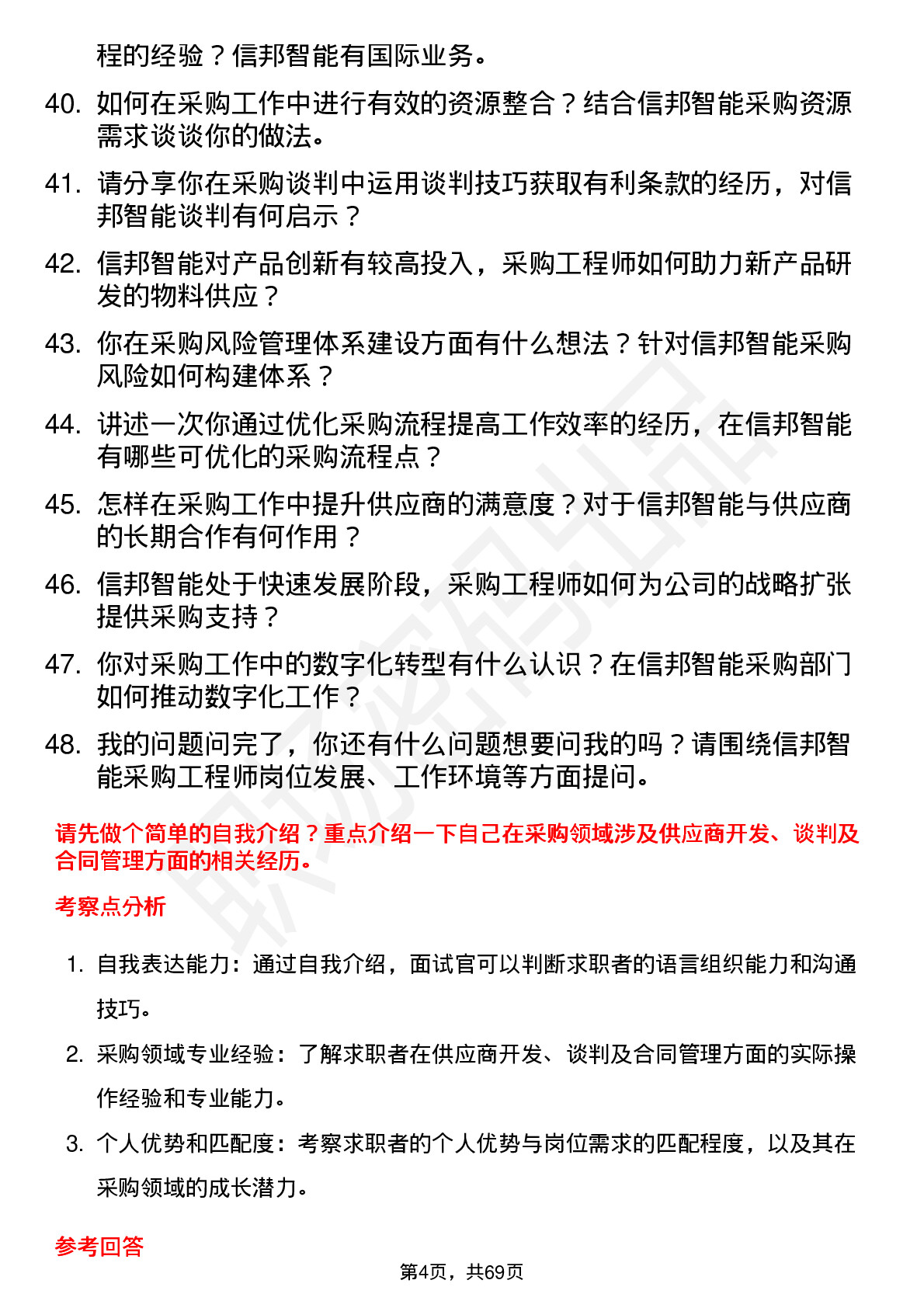 程的经验？信邦智能有国际业务。

40. 如何在采购工作中进行有效的资源整合？结合信邦智能采购资源需求谈谈你的做法。

41. 请分享你在采购谈判中运用谈判技巧获取有利条款的经历，对信邦智能谈判有何启示？

42. 信邦智能对产品创新有较高投入，采购工程师如何助力新产品研发的物料供应？

43. 你在采购风险管理体系建设方面有什么想法？针对信邦智能采购风险如何构建体系？

44. 讲述一次你通过优化采购流程提高工作效率的经历，在信邦智能有哪些可优化的采购流程点？

45. 怎样在采购工作中提升供应商的满意度？对于信邦智能与供应商的长期合作有何作用？

46. 信邦智能处于快速发展阶段，采购工程师如何为公司的战略扩张提供采购支持？

47. 你对采购工作中的数字化转型有什么认识？在信邦智能采购部门如何推动数字化工作？

48. 我的问题问完了，你还有什么问题想要问我的吗？请围绕信邦智能采购工程师岗位发展、工作环境等方面提问。

请先做个简单的自我介绍？重点介绍一下自己在采购领域涉及供应商开发、谈判及合同管理方面的相关经历。

考察点分析

1. 自我表达能力：通过自我介绍，面试官可以判断求职者的语言组织能力和沟通技巧。

2. 采购领域专业经验：了解求职者在供应商开发、谈判及合同管理方面的实际操作经验和专业能力。

3. 个人优势和匹配度：考察求职者的个人优势与岗位需求的匹配程度，以及其在采购领域的成长潜力。

参考回答

第4页，共69页